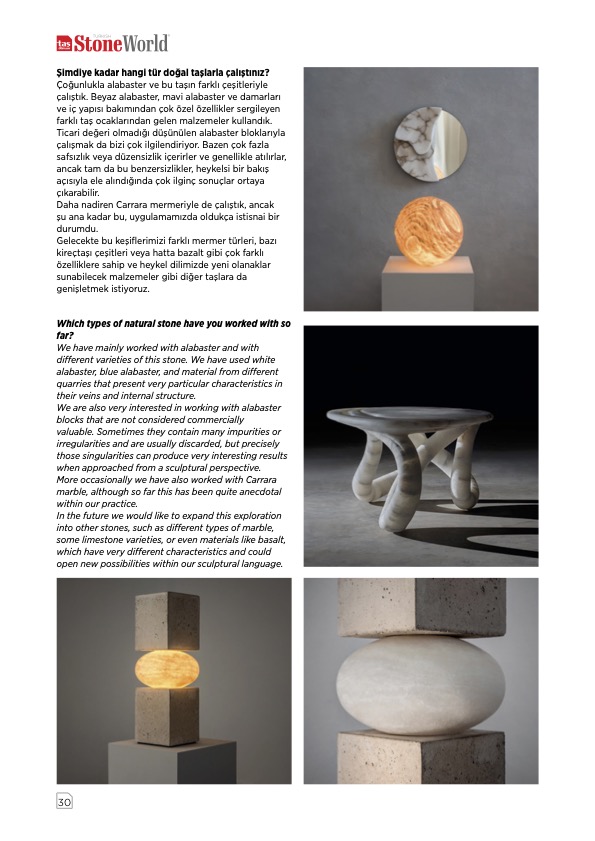 taş StoneWorld

Şimdiye kadar hangi tür doğal taşlarla çalıştınız?
Çoğunlukla alabaster ve bu taşın farklı çeşitleriyle çalıştık. Beyaz alabaster, mavi alabaster ve damarları ve iç yapısı bakımından çok özel özellikler sergileyen farklı taş ocaklarından gelen malzemeler kullandık.
Ticari değeri olmadığı düşünülen alabaster bloklarıyla çalışmak da bizi çok ilgilendiriyor. Bazen çok fazla safsızlık veya düzensizlik içerirler ve genellikle atılırlar, ancak tam da bu benzersizlikler, heykelsi bir bakış açısıyla ele alındığında çok ilginç sonuçlar ortaya çıkarabilir.
Daha nadiren Carrara mermeriyle de çalıştık, ancak şu ana kadar bu, uygulamamızda oldukça istisnai bir durumdu.
Gelecekte bu keşiflerimizi farklı mermer türleri, bazı kireçtaşı çeşitleri veya hatta bazalt gibi çok farklı özelliklere sahip ve heykel dilimizde yeni olanaklar sunabilecek malzemeler gibi diğer taşlara da genişletmek istiyoruz.

Which types of natural stone have you worked with so far?
We have mainly worked with alabaster and with different varieties of this stone. We have used white alabaster, blue alabaster, and material from different quarries that present very particular characteristics in their veins and internal structure.
We are also very interested in working with alabaster blocks that are not considered commercially valuable. Sometimes they contain many impurities or irregularities and are usually discarded, but precisely those singularities can produce very interesting results when approached from a sculptural perspective.
More occasionally we have also worked with Carrara marble, although so far this has been quite anecdotal within our practice.
In the future we would like to expand this exploration into other stones, such as different types of marble, some limestone varieties, or even materials like basalt, which have very different characteristics and could open new possibilities within our sculptural language.

30